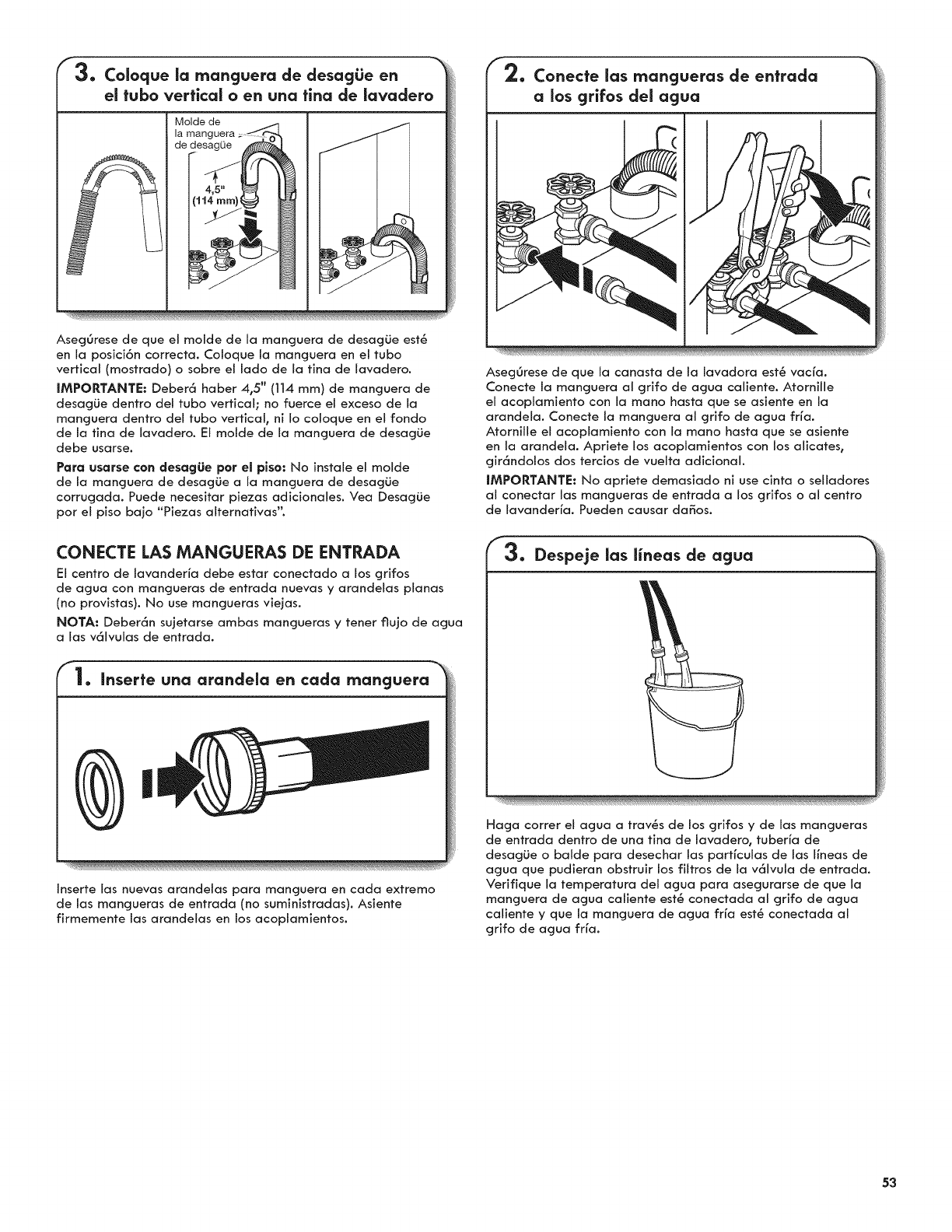 3. Coloque la manguera de desagüe en el tubo vertical o en una tina de lavadero

Molde de la manguera de desagüe

4,5" (114 mm)

Asegúrese de que el molde de la manguera de desagüe esté en la posición correcta. Coloque la manguera en el tubo vertical (mostrado) o sobre el lado de la tina de lavadero.

IMPORTANTE: Deberá haber 4,5" (114 mm) de manguera de desagüe dentro del tubo vertical; no fuerce el exceso de la manguera dentro del tubo vertical, ni lo coloque en el fondo de la tina de lavadero. El molde de la manguera de desagüe debe usarse.

Para usarse con desagüe por el piso: No instale el molde de la manguera de desagüe a la manguera de desagüe corrugada. Puede necesitar piezas adicionales. Vea Desagüe por el piso bajo "Piezas alternativas".

CONECTE LAS MANGUERAS DE ENTRADA

El centro de lavandería debe estar conectado a los grifos de agua con mangueras de entrada nuevas y arandelas planas (no provistas). No use mangueras viejas.

NOTA: Deberán sujetarse ambas mangueras y tener flujo de agua a las válvulas de entrada.

1. Inserte una arandela en cada manguera

Inserte las nuevas arandelas para manguera en cada extremo de las mangueras de entrada (no suministradas). Asiente firmemente las arandelas en los acoplamientos.

2. Conecte las mangueras de entrada a los grifos del agua

Asegúrese de que la canasta de la lavadora esté vacía. Conecte la manguera al grifo de agua caliente. Atornille el acoplamiento con la mano hasta que se asiente en la arandela. Conecte la manguera al grifo de agua fría. Atornille el acoplamiento con la mano hasta que se asiente en la arandela. Apriete los acoplamientos con los alicates, girándolos dos tercios de vuelta adicional.

IMPORTANTE: No apriete demasiado ni use cinta o selladores al conectar las mangueras de entrada a los grifos o al centro de lavandería. Pueden causar daños.

3. Despeje las líneas de agua

Haga correr el agua a través de los grifos y de las mangueras de entrada dentro de una tina de lavadero, tubería de desagüe o balde para desechar las partículas de las líneas de agua que pudieran obstruir los filtros de la válvula de entrada. Verifique la temperatura del agua para asegurarse de que la manguera de agua caliente esté conectada al grifo de agua caliente y que la manguera de agua fría esté conectada al grifo de agua fría.

53